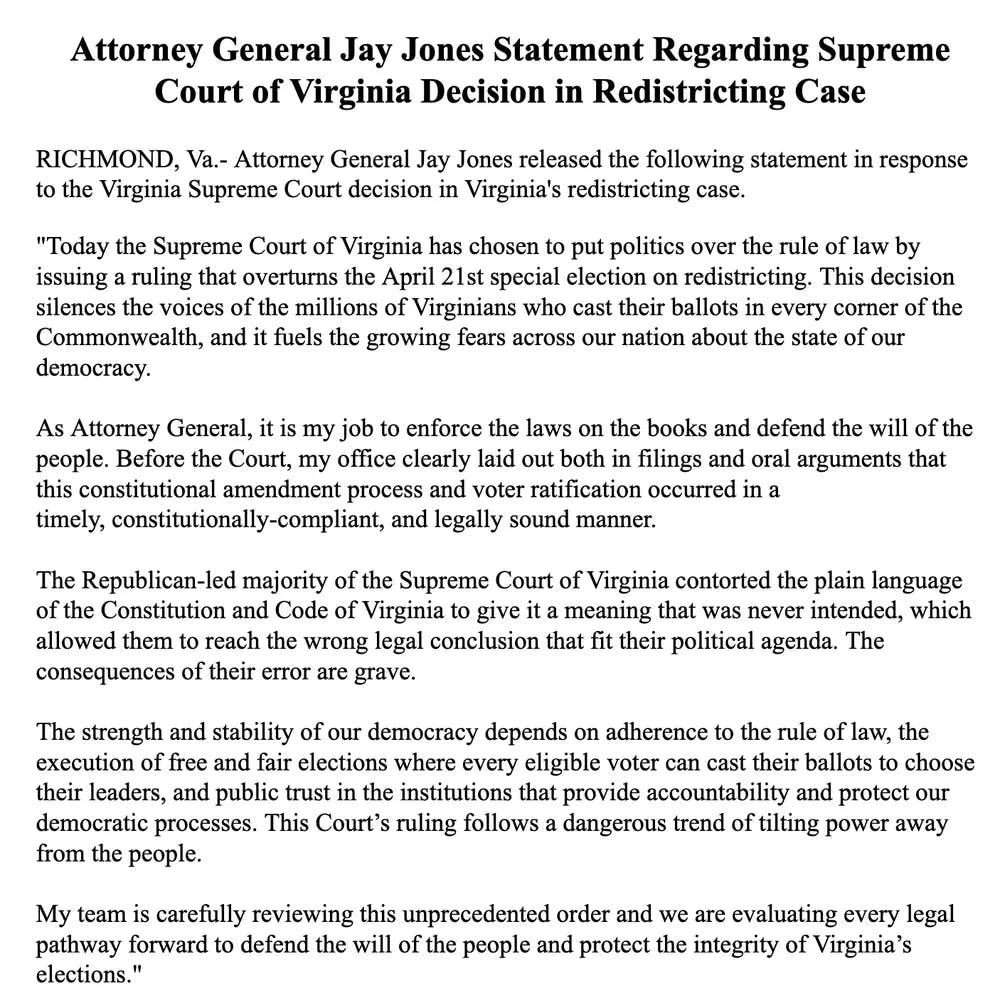 Attorney General Jay Jones Statement Regarding Supreme Court of Virginia Decision in Redistricting Case

RICHMOND, Va.- Attorney General Jay Jones released the following statement in response to the Virginia Supreme Court decision in Virginia's redistricting case.

"Today the Supreme Court of Virginia has chosen to put politics over the rule of law by issuing a ruling that overturns the April 21st special election on redistricting. This decision silences the voices of the millions of Virginians who cast their ballots in every corner of the Commonwealth, and it fuels the growing fears across our nation about the state of our democracy.

As Attorney General, it is my job to enforce the laws on the books and defend the will of the people. Before the Court, my office clearly laid out both in filings and oral arguments that this constitutional amendment process and voter ratification occurred in a timely, constitutionally-compliant, and legally sound manner.

The Republican-led majority of the Supreme Court of Virginia contorted the plain language of the Constitution and Code of Virginia to give it a meaning that was never intended, which allowed them to reach the wrong legal conclusion that fit their political agenda. The consequences of their error are grave.

The strength and stability of our democracy depends on adherence to the rule of law, the execution of free and fair elections where every eligible voter can cast their ballots to choose their leaders, and public trust in the institutions that provide accountability and protect our democratic processes. This Court's ruling follows a dangerous trend of tilting power away from the people.

My team is carefully reviewing this unprecedented order and we are evaluating every legal pathway forward to defend the will of the people and protect the integrity of Virginia's elections."